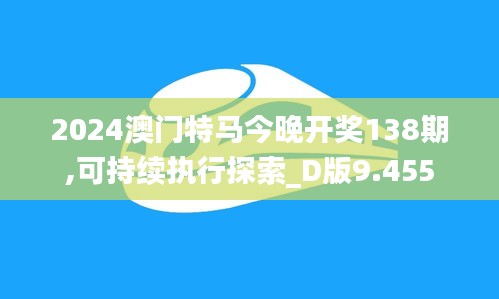 2024澳门特马今晚开奖138期,可持续执行探索_D版9.455